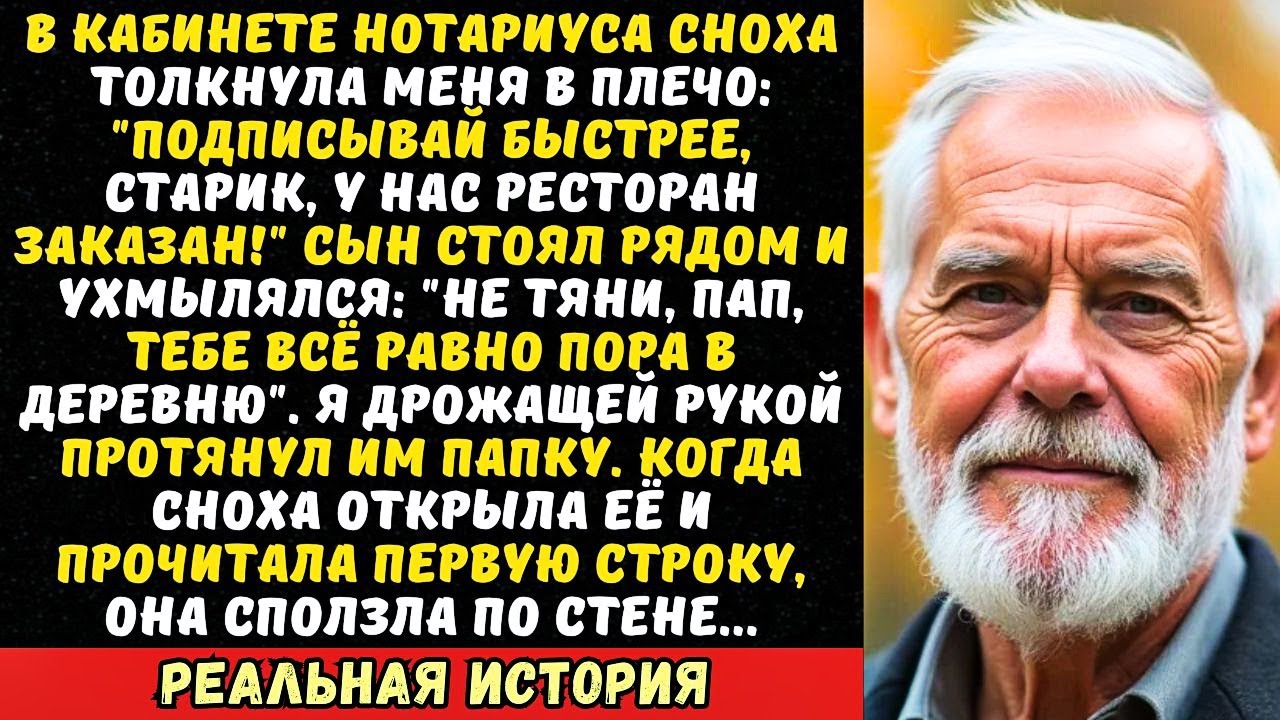 В КАБИНЕТЕ НОТАРИУСА СНОХА ТОЛКНУЛА МЕНЯ В ПЛЕЧО: "ПОДПИСЫВАЙ БЫСТРЕЕ, СТАРИК, У НАС РЕСТОРАН ЗАКАЗАН!" СЫН СТОЯЛ РЯДОМ И УХМЫЛЯЛСЯ: "НЕ ТЯНИ, ПАП, ТЕБЕ ВСЁ РАВНО ПОРА В ДЕРЕВНЮ". Я ДРОЖАЩЕЙ РУКОЙ ПРОТЯНУЛ ИМ ПАПКУ. КОГДА СНОХА ОТКРЫЛА ЕЁ И ПРОЧИТАЛА ПЕРВУЮ СТРОКУ, ОНА СПОЛЗЛА ПО СТЕНЕ...

РЕАЛЬНАЯ ИСТОРИЯ